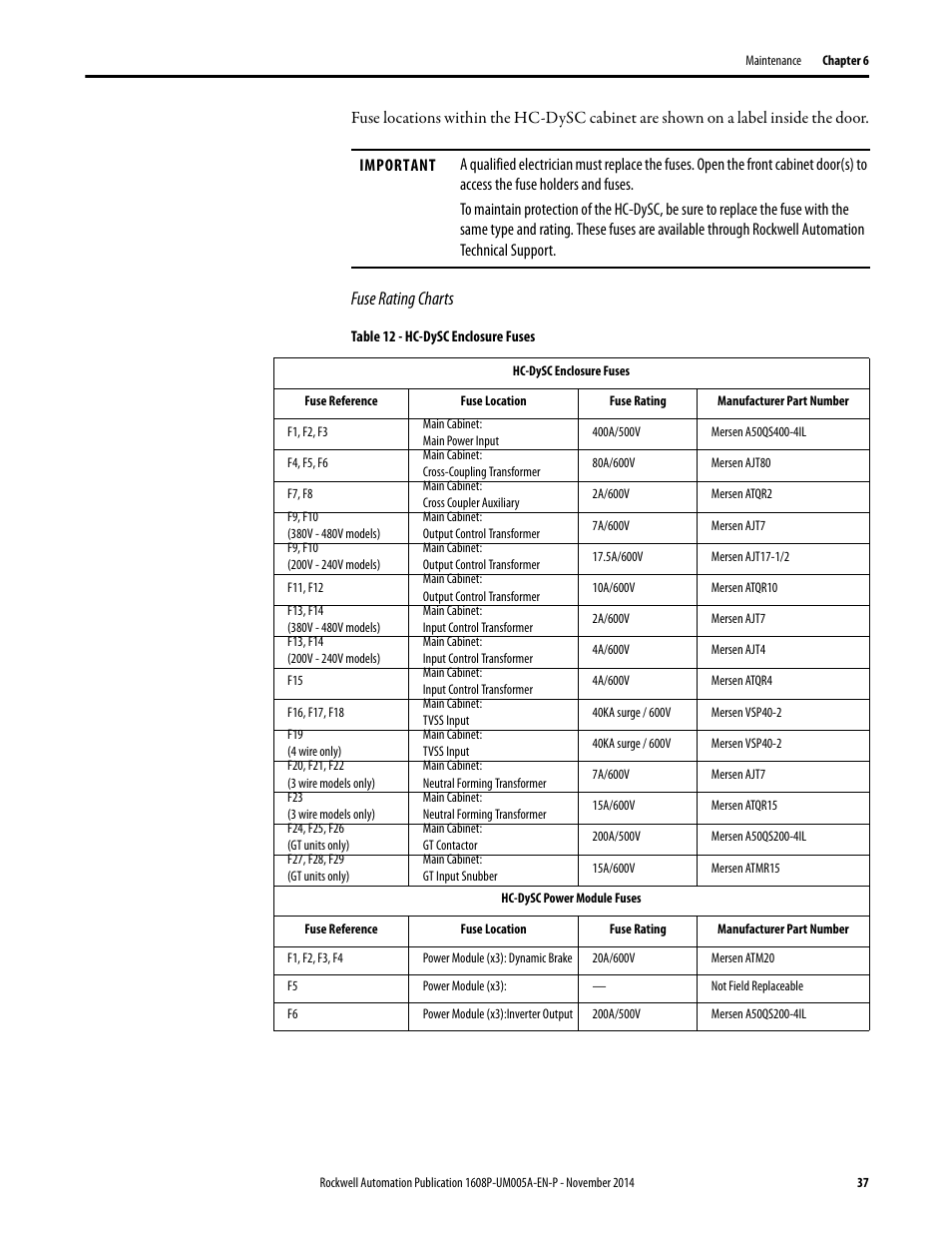 Maintenance Chapter 6

Fuse locations within the HC-DySC cabinet are shown on a label inside the door.

IMPORTANT A qualified electrician must replace the fuses. Open the front cabinet door(s) to access the fuse holders and fuses.

To maintain protection of the HC-DySC, be sure to replace the fuse with the same type and rating. These fuses are available through Rockwell Automation Technical Support.

Fuse Rating Charts

Table 12 - HC-DySC Enclosure Fuses

| HC-DySC Enclosure Fuses | | | |
|---|---|---|---|
| Fuse Reference | Fuse Location | Fuse Rating | Manufacturer Part Number |
| F1, F2, F3 | Main Cabinet: Main Power Input | 400A/500V | Mersen A50QS400-4IL |
| F4, F5, F6 | Main Cabinet: Cross-Coupling Transformer | 80A/600V | Mersen AJT80 |
| F7, F8 | Main Cabinet: Cross Coupler Auxiliary | 2A/600V | Mersen ATQR2 |
| F9, F10 (380V - 480V models) | Main Cabinet: Output Control Transformer | 7A/600V | Mersen AJT7 |
| F9, F10 (200V - 240V models) | Main Cabinet: Output Control Transformer | 17.5A/600V | Mersen AJT17-1/2 |
| F11, F12 | Main Cabinet: Output Control Transformer | 10A/600V | Mersen ATQR10 |
| F13, F14 (380V - 480V models) | Main Cabinet: Input Control Transformer | 2A/600V | Mersen AJT7 |
| F13, F14 (200V - 240V models) | Main Cabinet: Input Control Transformer | 4A/600V | Mersen AJT4 |
| F15 | Main Cabinet: Input Control Transformer | 4A/600V | Mersen ATQR4 |
| F16, F17, F18 | Main Cabinet: TVSS Input | 40KA surge / 600V | Mersen VSP40-2 |
| F19 (4 wire only) | Main Cabinet: TVSS Input | 40KA surge / 600V | Mersen VSP40-2 |
| F20, F21, F22 (3 wire models only) | Main Cabinet: Neutral Forming Transformer | 7A/600V | Mersen AJT7 |
| F23 (3 wire models only) | Main Cabinet: Neutral Forming Transformer | 15A/600V | Mersen ATQR15 |
| F24, F25, F26 (GT units only) | Main Cabinet: GT Contactor | 200A/500V | Mersen A50QS200-4IL |
| F27, F28, F29 (GT units only) | Main Cabinet: GT Input Snubber | 15A/600V | Mersen ATMR15 |
| HC-DySC Power Module Fuses | | | |
| Fuse Reference | Fuse Location | Fuse Rating | Manufacturer Part Number |
| F1, F2, F3, F4 | Power Module (x3): Dynamic Brake | 20A/600V | Mersen ATM20 |
| F5 | Power Module (x3): | — | Not Field Replaceable |
| F6 | Power Module (x3):Inverter Output | 200A/500V | Mersen A50QS200-4IL |

Rockwell Automation Publication 1608P-UM005A-EN-P - November 2014 37